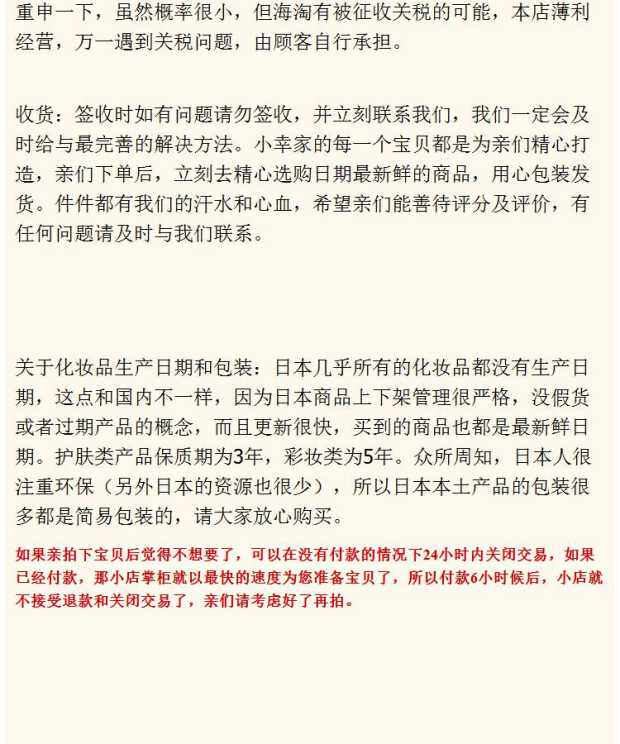 重申一下，虽然概率很小，但海淘有被征收关税的可能，本店薄利经营，万一遇到关税问题，由顾客自行承担。

收货：签收时如有问题请勿签收，并立刻联系我们，我们一定会及时给与最完善的解决方法。小幸家的每一个宝贝都是为亲们精心打造，亲们下单后，立刻去精心选购日期最新鲜的商品，用心包装发货。件件都有我们的汗水和心血，希望亲们能善待评分及评价，有任何问题请及时与我们联系。

关于化妆品生产日期和包装：日本几乎所有的化妆品都没有生产日期，这点和国内不一样，因为日本商品上下架管理很严格，没假货或者过期产品的概念，而且更新很快，买到的商品也都是最新鲜日期。护肤类产品保质期为3年，彩妆类为5年。众所周知，日本人很注重环保（另外日本的资源也很少），所以日本本土产品的包装很多都是简易包装的，请大家放心购买。

如果亲拍下宝贝后觉得不想要了，可以在没有付款的情况下24小时内关闭交易，如果已经付款，那小店掌柜就以最快的速度为您准备宝贝了，所以付款6小时候后，小店就不接受退款和关闭交易了，亲们请考虑好了再拍。